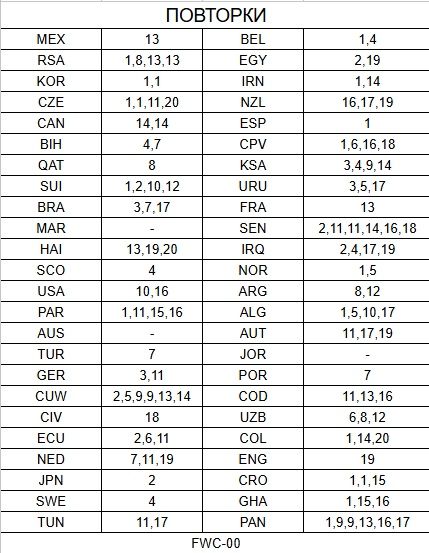 ПОВТОРКИ

| MEX | 13 | BEL | 1,4 |
|---|---|---|---|
| RSA | 1,8,13,13 | EGY | 2,19 |
| KOR | 1,1 | IRN | 1,14 |
| CZE | 1,1,11,20 | NZL | 16,17,19 |
| CAN | 14,14 | ESP | 1 |
| BIH | 4,7 | CPV | 1,6,16,18 |
| QAT | 8 | KSA | 3,4,9,14 |
| SUI | 1,2,10,12 | URU | 3,5,17 |
| BRA | 3,7,17 | FRA | 13 |
| MAR | - | SEN | 2,11,11,14,16,18 |
| HAI | 13,19,20 | IRQ | 2,4,17,19 |
| SCO | 4 | NOR | 1,5 |
| USA | 10,16 | ARG | 8,12 |
| PAR | 1,11,15,16 | ALG | 1,5,10,17 |
| AUS | - | AUT | 11,17,19 |
| TUR | 7 | JOR | - |
| GER | 3,11 | POR | 7 |
| CUW | 2,5,9,9,13,14 | COD | 11,13,16 |
| CIV | 18 | UZB | 6,8,12 |
| ECU | 2,6,11 | COL | 1,14,20 |
| NED | 7,11,19 | ENG | 19 |
| JPN | 2 | CRO | 1,1,15 |
| SWE | 4 | GHA | 1,15,16 |
| TUN | 11,17 | PAN | 1,9,9,13,16,17 |

FWC-00